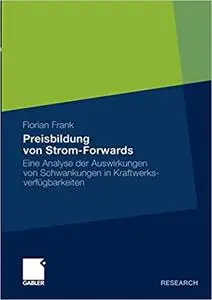 Florian Frank

Preisbildung von Strom-Forwards

Eine Analyse der Auswirkungen von Schwankungen in Kraftwerksverfügbarkeiten

GABLER

RESEARCH